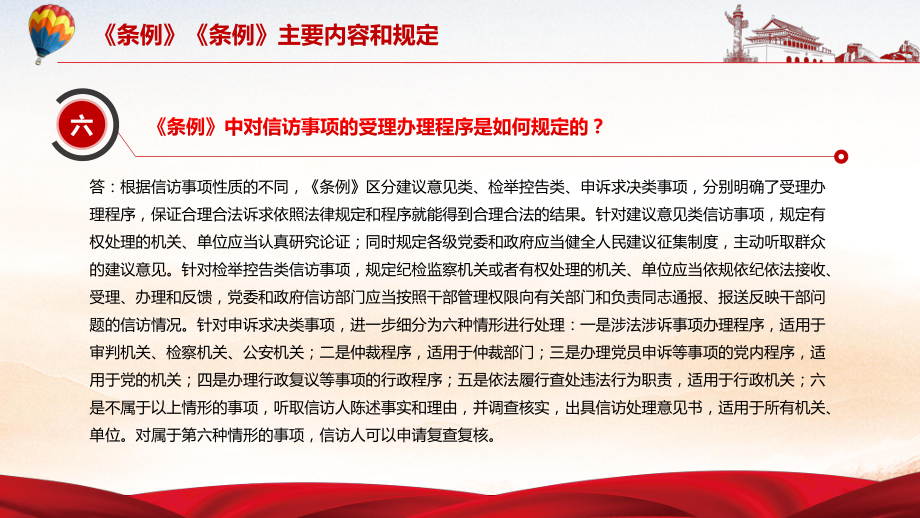 《条例》《条例》主要内容和规定

六

《条例》中对信访事项的受理办理程序是如何规定的？

答：根据信访事项性质的不同，《条例》区分建议意见类、检举控告类、申诉求决类事项，分别明确了受理办理程序，保证合理合法诉求依照法律规定和程序就能得到合理合法的结果。针对建议意见类信访事项，规定有权处理的机关、单位应当认真研究论证；同时规定各级党委和政府应当健全人民建议征集制度，主动听取群众的建议意见。针对检举控告类信访事项，规定纪检监察机关或者有权处理的机关、单位应当依规依纪依法接收、受理、办理和反馈，党委和政府信访部门应当按照干部管理权限向有关部门和负责同志通报、报送反映干部问题的信访情况。针对申诉求决类事项，进一步细分为六种情形进行处理：一是涉法涉诉事项办理程序，适用于审判机关、检察机关、公安机关；二是仲裁程序，适用于仲裁部门；三是办理党员申诉等事项的党内程序，适用于党的机关；四是办理行政复议等事项的行政程序；五是依法履行查处违法行为职责，适用于行政机关；六是不属于以上情形的事项，听取信访人陈述事实和理由，并调查核实，出具信访处理意见书，适用于所有机关、单位。对属于第六种情形的事项，信访人可以申请复查复核。